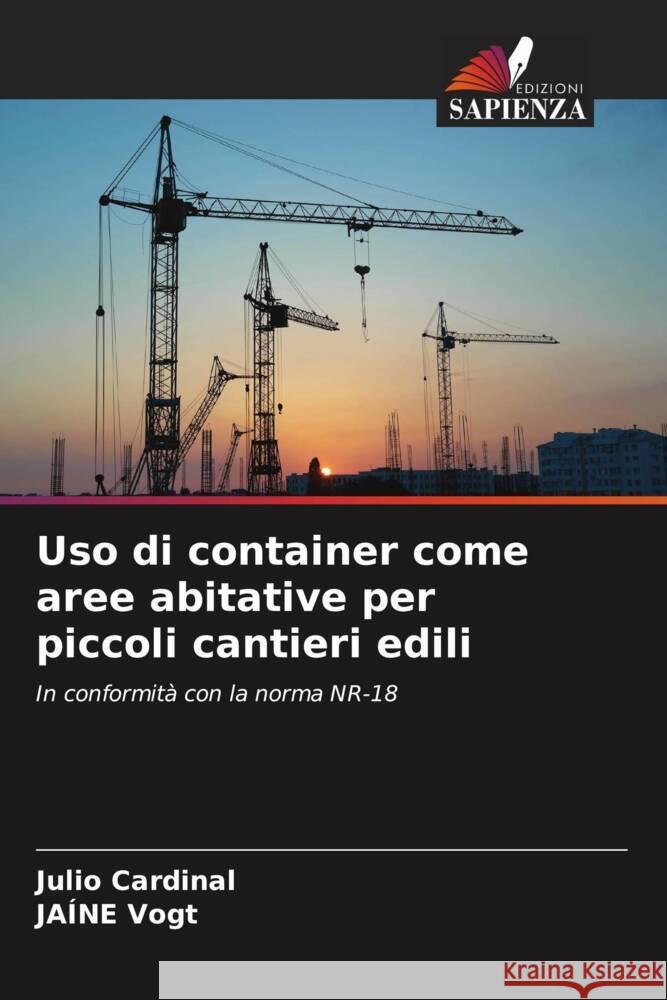 EDIZIONI
SAPIENZA

Uso di container come aree abitative per piccoli cantieri edili

In conformità con la norma NR-18

Julio Cardinal
JAÍNE Vogt